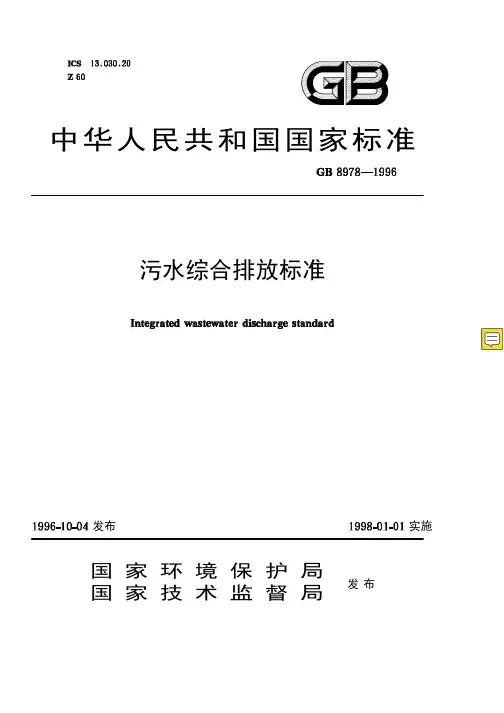 ICS 13.030.20
Z 60

GB

中华人民共和国国家标准

GB 8978—1996

污水综合排放标准

Integrated wastewater discharge standard

1996-10-04 发布

1998-01-01 实施

国家环境保护局
国家技术监督局

发布